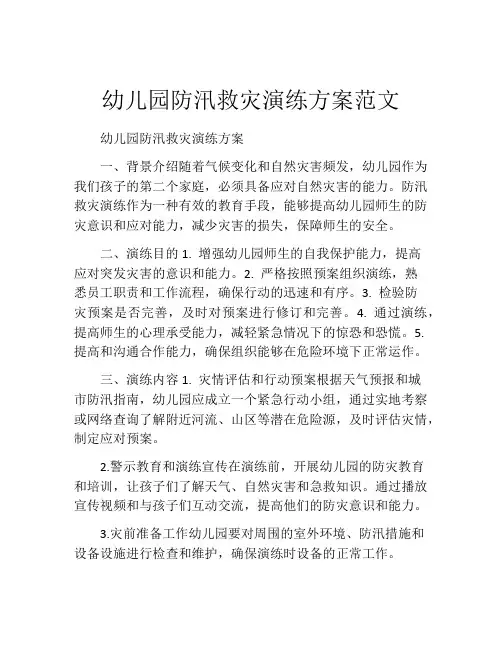 幼儿园防汛救灾演练方案范文

幼儿园防汛救灾演练方案

一、背景介绍随着气候变化和自然灾害频发，幼儿园作为我们孩子的第二个家庭，必须具备应对自然灾害的能力。防汛救灾演练作为一种有效的教育手段，能够提高幼儿园师生的防灾意识和应对能力，减少灾害的损失，保障师生的安全。

二、演练目的 1. 增强幼儿园师生的自我保护能力，提高应对突发灾害的意识和能力。2. 严格按照预案组织演练，熟悉员工职责和工作流程，确保行动的迅速和有序。3. 检验防灾预案是否完善，及时对预案进行修订和完善。4. 通过演练，提高师生的心理承受能力，减轻紧急情况下的惊恐和恐慌。5. 提高和沟通合作能力，确保组织能够在危险环境下正常运作。

三、演练内容 1. 灾情评估和行动预案根据天气预报和城市防汛指南，幼儿园应成立一个紧急行动小组，通过实地考察或网络查询了解附近河流、山区等潜在危险源，及时评估灾情，制定应对预案。

2.警示教育和演练宣传在演练前，开展幼儿园的防灾教育和培训，让孩子们了解天气、自然灾害和急救知识。通过播放宣传视频和与孩子们互动交流，提高他们的防灾意识和能力。

3.灾前准备工作幼儿园要对周围的室外环境、防汛措施和设备设施进行检查和维护，确保演练时设备的正常工作。